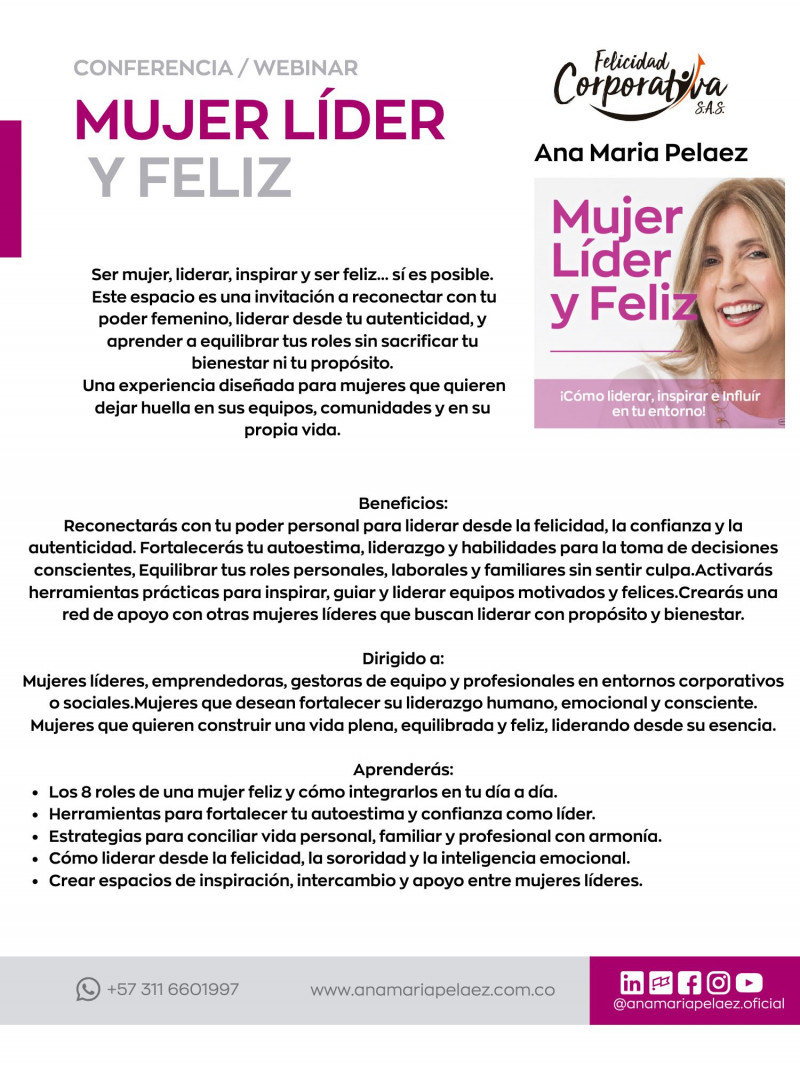 CONFERENCIA / WEBINAR

MUJER LÍDER
Y FELIZ

Felicidad
Corporativa
S.A.S.

Ana Maria Pelaez

Mujer
Líder
y Feliz

¡Cómo liderar, inspirar e Influír en tu entorno!

Ser mujer, liderar, inspirar y ser feliz... sí es posible. Este espacio es una invitación a reconectar con tu poder femenino, liderar desde tu autenticidad, y aprender a equilibrar tus roles sin sacrificar tu bienestar ni tu propósito.
Una experiencia diseñada para mujeres que quieren dejar huella en sus equipos, comunidades y en su propia vida.

Beneficios:
Reconectarás con tu poder personal para liderar desde la felicidad, la confianza y la autenticidad. Fortalecerás tu autoestima, liderazgo y habilidades para la toma de decisiones conscientes, Equilibrar tus roles personales, laborales y familiares sin sentir culpa.Activarás herramientas prácticas para inspirar, guiar y liderar equipos motivados y felices.Crearás una red de apoyo con otras mujeres líderes que buscan liderar con propósito y bienestar.

Dirigido a:
Mujeres líderes, emprendedoras, gestoras de equipo y profesionales en entornos corporativos o sociales.Mujeres que desean fortalecer su liderazgo humano, emocional y consciente. Mujeres que quieren construir una vida plena, equilibrada y feliz, liderando desde su esencia.

Aprenderás:
• Los 8 roles de una mujer feliz y cómo integrarlos en tu día a día.
• Herramientas para fortalecer tu autoestima y confianza como líder.
• Estrategias para conciliar vida personal, familiar y profesional con armonía.
• Cómo liderar desde la felicidad, la sororidad y la inteligencia emocional.
• Crear espacios de inspiración, intercambio y apoyo entre mujeres líderes.

+57 311 6601997
www.anamariapelaez.com.co
@anamariapelaez.oficial